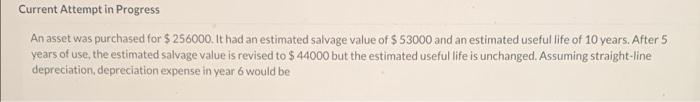 Current Attempt in Progress

An asset was purchased for $ 256000. It had an estimated salvage value of $ 53000 and an estimated useful life of 10 years. After 5 years of use, the estimated salvage value is revised to $ 44000 but the estimated useful life is unchanged. Assuming straight-line depreciation, depreciation expense in year 6 would be